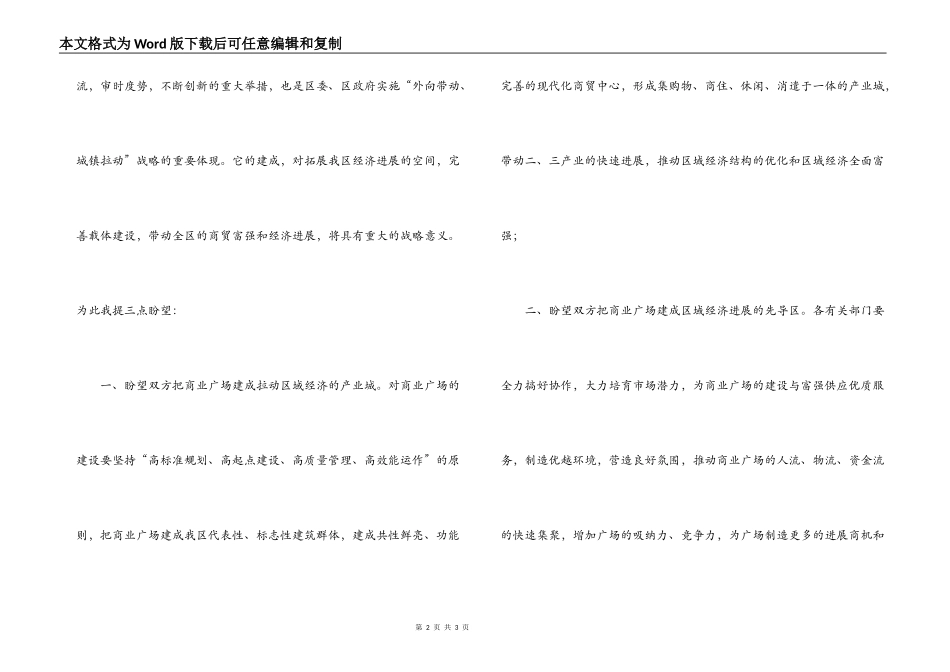 本文格式为Word版下载后可任意编辑和复制

流，审时度势，不断创新的重大举措，也是区委、区政府实施“外向带动、城镇拉动”战略的重要体现。它的建成，对拓展我区经济进展的空间，完善载体建设，带动全区的商贸富强和经济进展，将具有重大的战略意义。

为此我提三点盼望：

一、盼望双方把商业广场建成拉动区域经济的产业城。对商业广场的建设要坚持“高标准规划、高起点建设、高质量管理、高效能运作”的原则，把商业广场建成我区代表性、标志性建筑群体，建成共性鲜亮、功能完善的现代化商贸中心，形成集购物、商住、休闲、消遣于一体的产业城，带动二、三产业的快速进展，推动区域经济结构的优化和区域经济全面富强；

二、盼望双方把商业广场建成区域经济进展的先导区。各有关部门要全力搞好协作，大力培育市场潜力，为商业广场的建设与富强供应优质服务，制造优越环境，营造良好氛围，推动商业广场的人流、物流、资金流的快速集聚，增加广场的吸纳力、竞争力，为广场制造更多的进展商机和

第 2 页 共 3 页